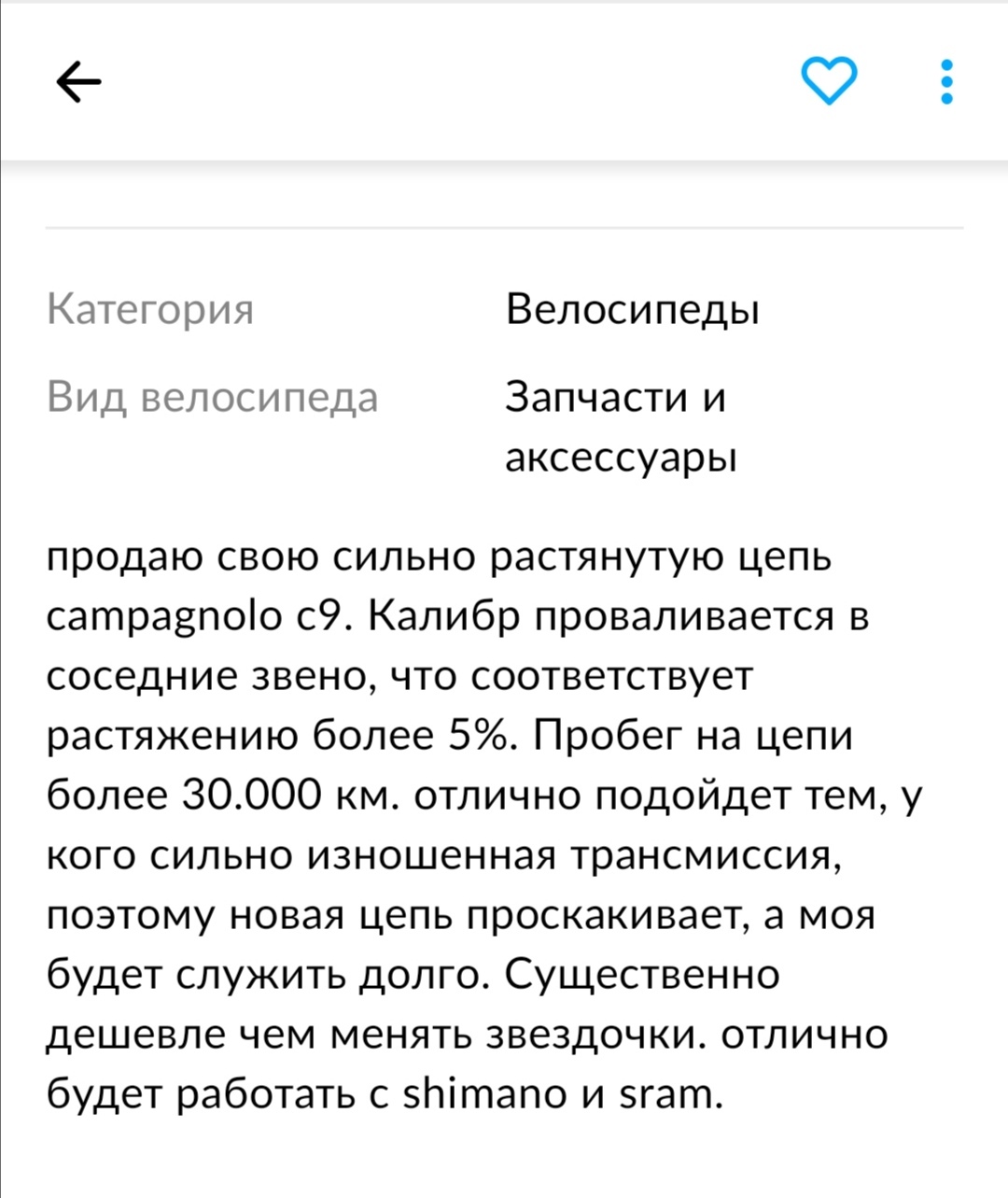 Категория Велосипеды

Вид велосипеда Запчасти и аксессуары

продаю свою сильно растянутую цепь campagnolo c9. Калибр проваливается в соседние звено, что соответствует растяжению более 5%. Пробег на цепи более 30.000 км. отлично подойдет тем, у кого сильно изношенная трансмиссия, поэтому новая цепь проскакивает, а моя будет служить долго. Существенно дешевле чем менять звездочки. отлично будет работать с shimano и sram.